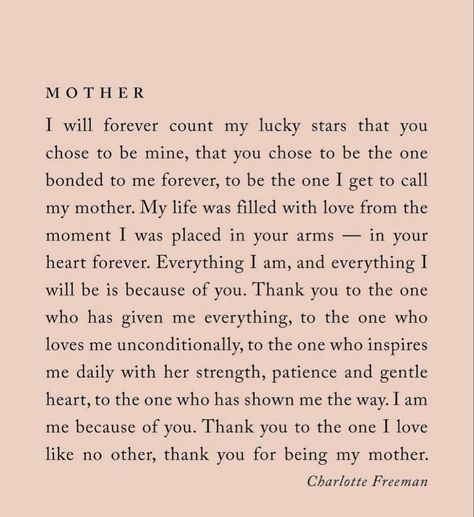 MOTHER

I will forever count my lucky stars that you chose to be mine, that you chose to be the one bonded to me forever, to be the one I get to call my mother. My life was filled with love from the moment I was placed in your arms — in your heart forever. Everything I am, and everything I will be is because of you. Thank you to the one who has given me everything, to the one who loves me unconditionally, to the one who inspires me daily with her strength, patience and gentle heart, to the one who has shown me the way. I am me because of you. Thank you to the one I love like no other, thank you for being my mother.

Charlotte Freeman